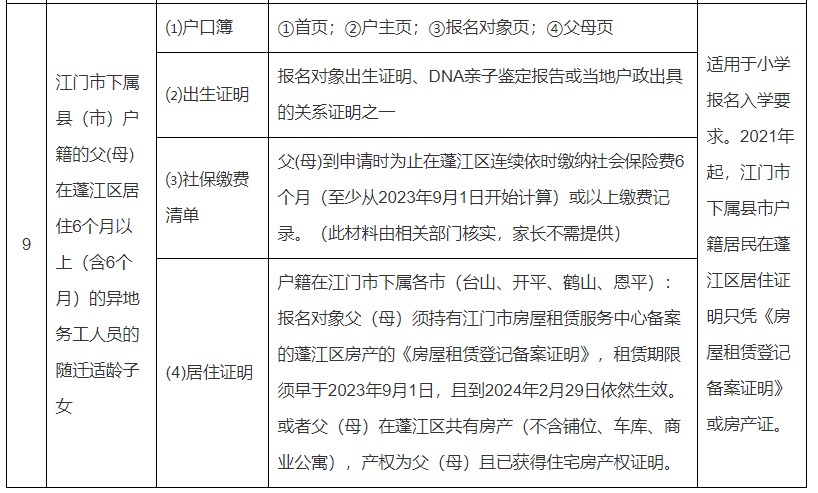 | 9 | 江门市下属县（市）户籍的父(母)在蓬江区居住6个月以上（含6个月）的异地务工人员的随迁适龄子女 | ⑴户口簿 | ①首页；②户主页；③报名对象页；④父母页 | 适用于小学报名入学要求。2021年起，江门市下属县市户籍居民在蓬江区居住证明只凭《房屋租赁登记备案证明》或房产证。 |
|---|---|---|---|---|
|  |  | ⑵出生证明 | 报名对象出生证明、DNA亲子鉴定报告或当地户政出具的关系证明之一 |  |
|  |  | ⑶社保缴费清单 | 父(母)到申请时为止在蓬江区连续依时缴纳社会保险费6个月（至少从2023年9月1日开始计算）或以上缴费记录。（此材料由相关部门核实，家长不需提供） |  |
|  |  | (4)居住证明 | 户籍在江门市下属各市（台山、开平、鹤山、恩平）：报名对象父（母）须持有江门市房屋租赁服务中心备案的蓬江区房产的《房屋租赁登记备案证明》，租赁期限须早于2023年9月1日，且到2024年2月29日依然生效。或者父（母）在蓬江区共有房产（不含铺位、车库、商业公寓），产权为父（母）且已获得住宅房产权证明。 |  |